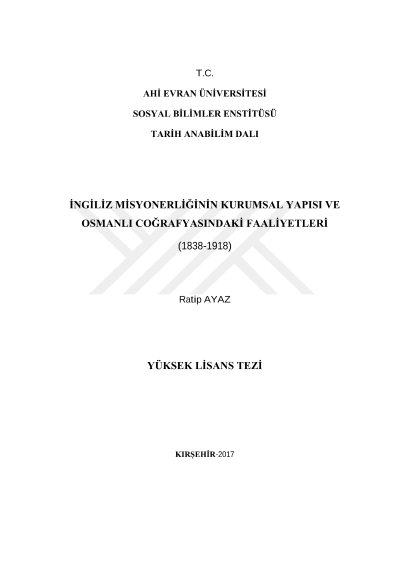 T.C.

AHİ EVRAN ÜNİVERSİTESİ

SOSYAL BİLİMLER ENSTİTÜSÜ

TARİH ANABİLİM DALI

İNGİLİZ MİSYONERLİĞİNİN KURUMSAL YAPISI VE OSMANLI COĞRAFYASINDAKİ FAALİYETLERİ

(1838-1918)

Ratip AYAZ

YÜKSEK LİSANS TEZİ

KIRŞEHİR-2017